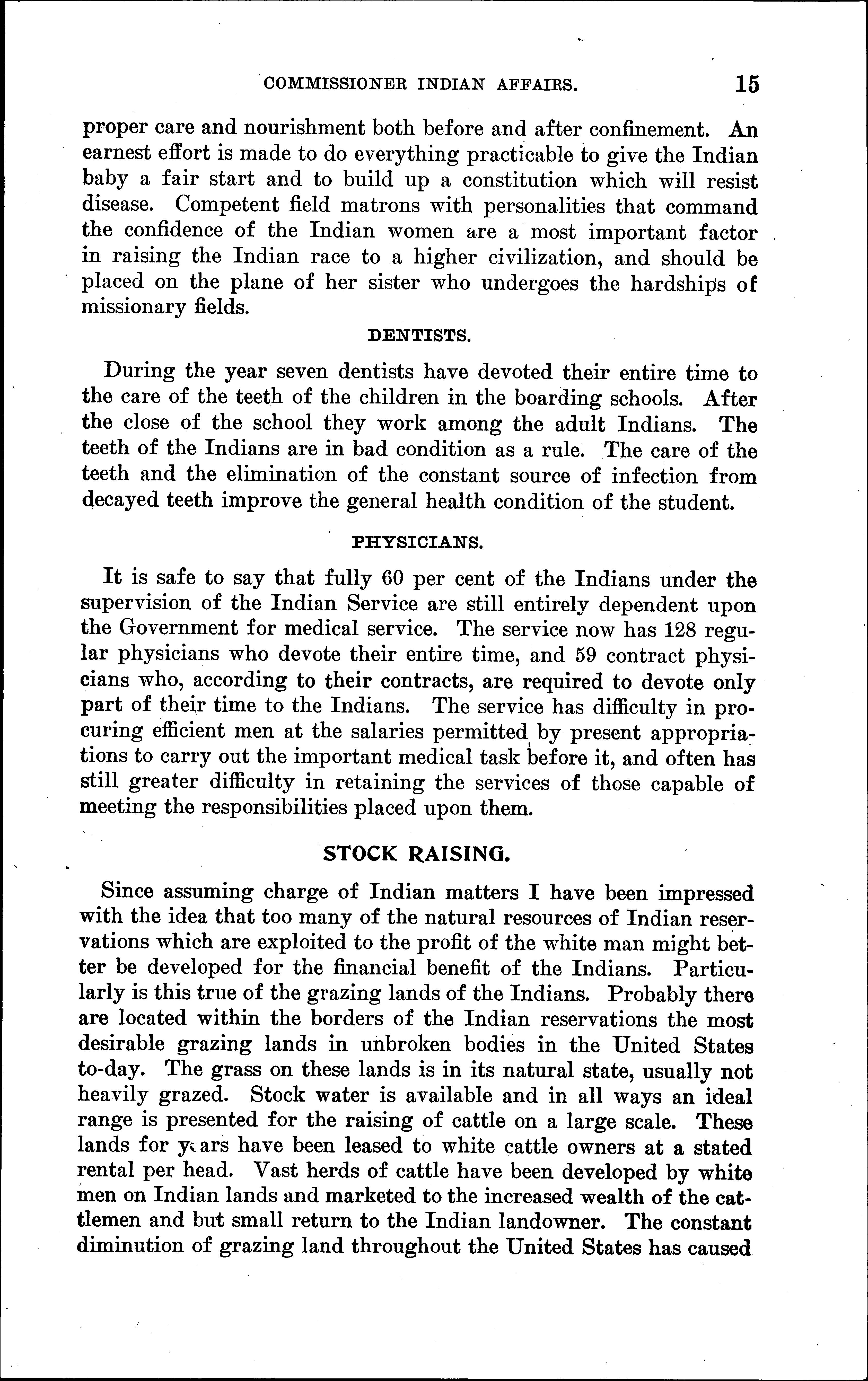 COMMISSIONER INDIAN AFFAIRS. 15

proper care and nourishment both before and after confinement. An earnest effort is made to do everything practicable to give the Indian baby a fair start and to build up a constitution which will resist disease. Competent field matrons with personalities that command the confidence of the Indian women are a most important factor in raising the Indian race to a higher civilization, and should be placed on the plane of her sister who undergoes the hardships of missionary fields.

DENTISTS.

During the year seven dentists have devoted their entire time to the care of the teeth of the children in the boarding schools. After the close of the school they work among the adult Indians. The teeth of the Indians are in bad condition as a rule. The care of the teeth and the elimination of the constant source of infection from decayed teeth improve the general health condition of the student.

PHYSICIANS.

It is safe to say that fully 60 per cent of the Indians under the supervision of the Indian Service are still entirely dependent upon the Government for medical service. The service now has 128 regular physicians who devote their entire time, and 59 contract physicians who, according to their contracts, are required to devote only part of their time to the Indians. The service has difficulty in procuring efficient men at the salaries permitted by present appropriations to carry out the important medical task before it, and often has still greater difficulty in retaining the services of those capable of meeting the responsibilities placed upon them.

STOCK RAISING.

Since assuming charge of Indian matters I have been impressed with the idea that too many of the natural resources of Indian reservations which are exploited to the profit of the white man might better be developed for the financial benefit of the Indians. Particularly is this true of the grazing lands of the Indians. Probably there are located within the borders of the Indian reservations the most desirable grazing lands in unbroken bodies in the United States to-day. The grass on these lands is in its natural state, usually not heavily grazed. Stock water is available and in all ways an ideal range is presented for the raising of cattle on a large scale. These lands for years have been leased to white cattle owners at a stated rental per head. Vast herds of cattle have been developed by white men on Indian lands and marketed to the increased wealth of the cattlemen and but small return to the Indian landowner. The constant diminution of grazing land throughout the United States has caused